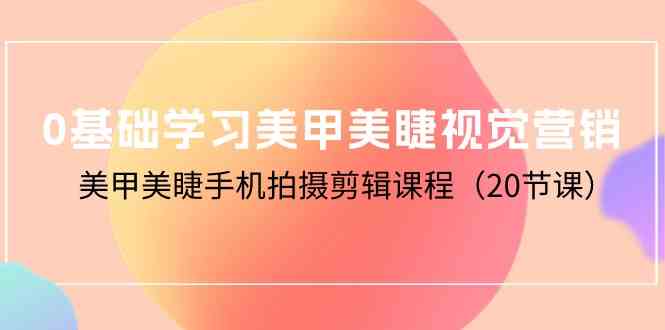 0基础学习美甲美睫视觉营销

美甲美睫手机拍摄剪辑课程（20节课）